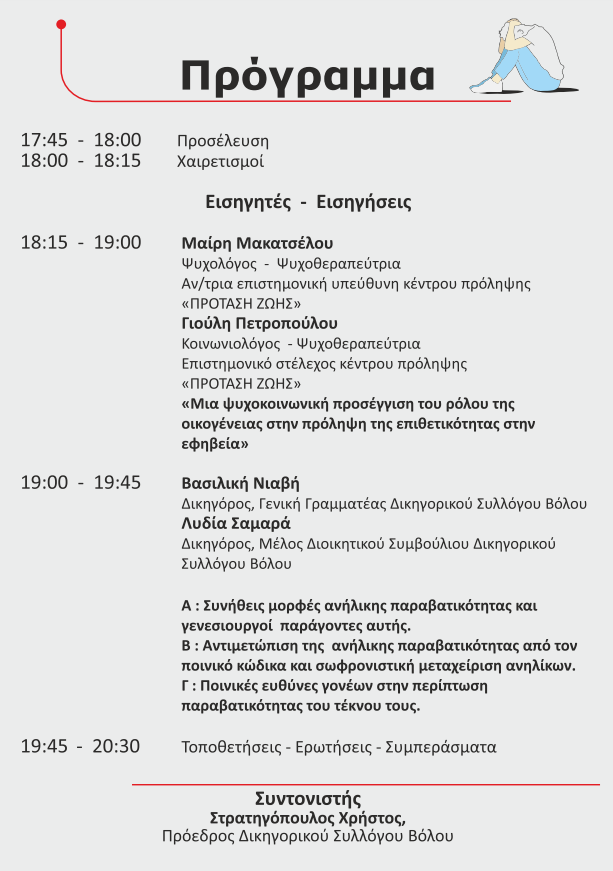 Πρόγραμμα

17:45 - 18:00 Προσέλευση
18:00 - 18:15 Χαιρετισμοί

Εισηγητές - Εισηγήσεις

18:15 - 19:00 Μαίρη Μακατσέλου
Ψυχολόγος - Ψυχοθεραπεύτρια
Αν/τρια επιστημονική υπεύθυνη κέντρου πρόληψης «ΠΡΟΤΑΣΗ ΖΩΗΣ»
Γιούλη Πετροπούλου
Κοινωνιολόγος - Ψυχοθεραπεύτρια
Επιστημονικό στέλεχος κέντρου πρόληψης «ΠΡΟΤΑΣΗ ΖΩΗΣ»
«Μια ψυχοκοινωνική προσέγγιση του ρόλου της οικογένειας στην πρόληψη της επιθετικότητας στην εφηβεία»

19:00 - 19:45 Βασιλική Νιαβή
Δικηγόρος, Γενική Γραμματέας Δικηγορικού Συλλόγου Βόλου
Λυδία Σαμαρά
Δικηγόρος, Μέλος Διοικητικού Συμβούλιου Δικηγορικού Συλλόγου Βόλου

Α : Συνήθεις μορφές ανήλικης παραβατικότητας και γενεσιουργοί παράγοντες αυτής.
Β : Αντιμετώπιση της ανήλικης παραβατικότητας από τον ποινικό κώδικα και σωφρονιστική μεταχείριση ανηλίκων.
Γ : Ποινικές ευθύνες γονέων στην περίπτωση παραβατικότητας του τέκνου τους.

19:45 - 20:30 Τοποθετήσεις - Ερωτήσεις - Συμπεράσματα

Συντονιστής
Στρατηγόπουλος Χρήστος,
Πρόεδρος Δικηγορικού Συλλόγου Βόλου